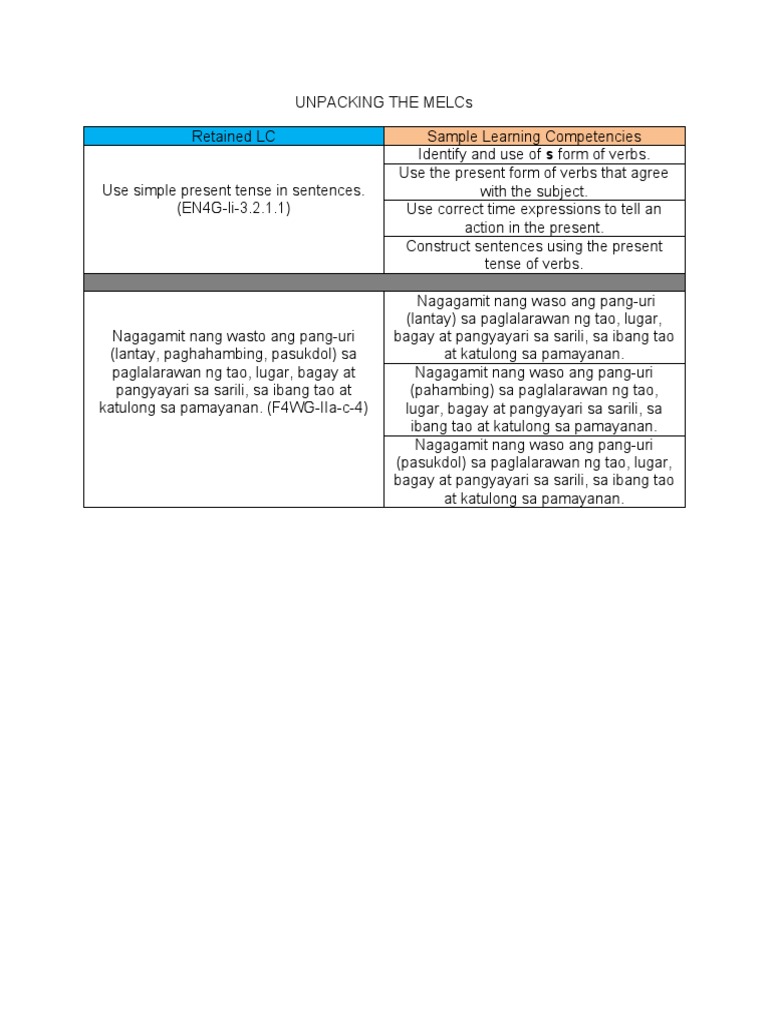 UNPACKING THE MELCs

| Retained LC | Sample Learning Competencies |
|---|---|
| Use simple present tense in sentences. (EN4G-Ii-3.2.1.1) | Identify and use of **s** form of verbs. |
| | Use the present form of verbs that agree with the subject. |
| | Use correct time expressions to tell an action in the present. |
| | Construct sentences using the present tense of verbs. |
| | |
| Nagagamit nang wasto ang pang-uri (lantay, paghahambing, pasukdol) sa paglalarawan ng tao, lugar, bagay at pangyayari sa sarili, sa ibang tao at katulong sa pamayanan. (F4WG-IIa-c-4) | Nagagamit nang waso ang pang-uri (lantay) sa paglalarawan ng tao, lugar, bagay at pangyayari sa sarili, sa ibang tao at katulong sa pamayanan. |
| | Nagagamit nang waso ang pang-uri (pahambing) sa paglalarawan ng tao, lugar, bagay at pangyayari sa sarili, sa ibang tao at katulong sa pamayanan. |
| | Nagagamit nang waso ang pang-uri (pasukdol) sa paglalarawan ng tao, lugar, bagay at pangyayari sa sarili, sa ibang tao at katulong sa pamayanan. |